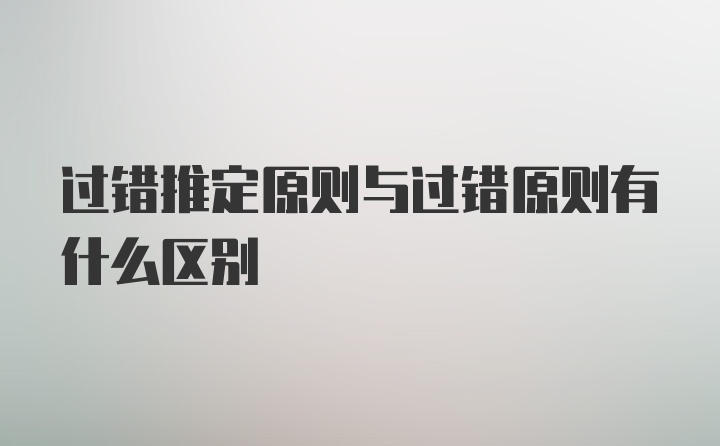 过错推定原则与过错原则有什么区别